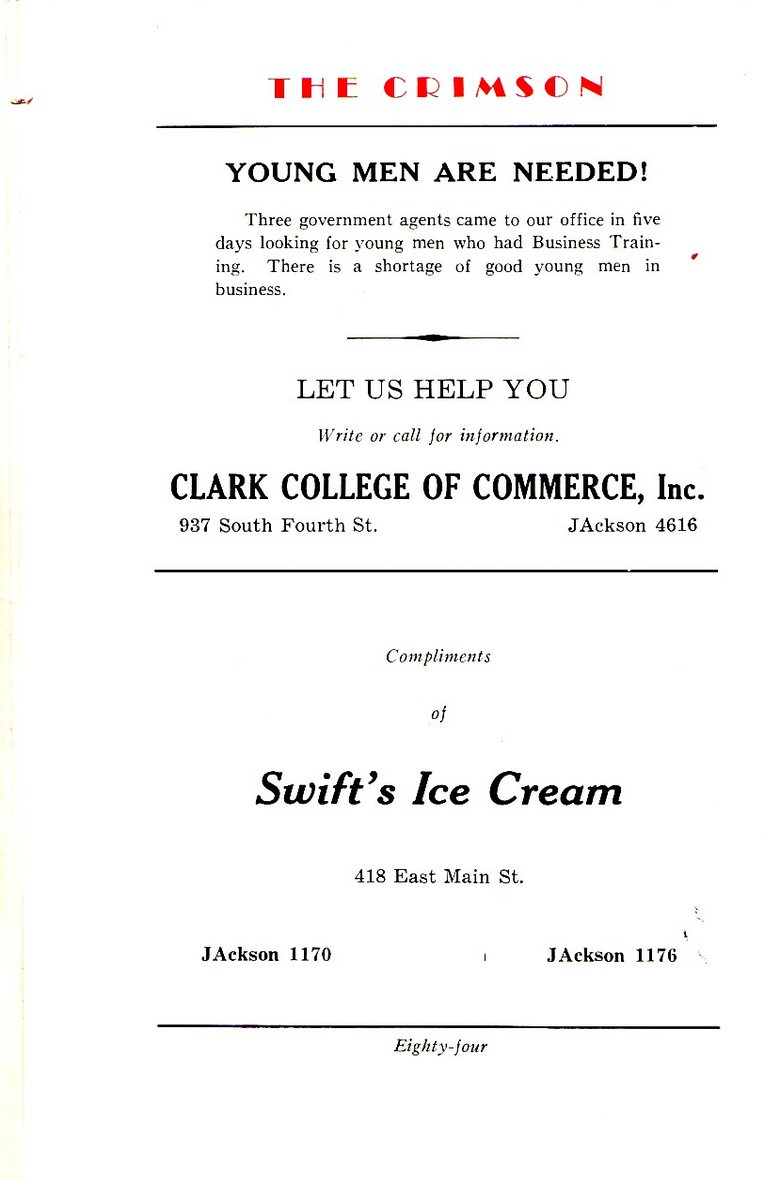 THE CRIMSON

YOUNG MEN ARE NEEDED!

Three government agents came to our office in five days looking for young men who had Business Training. There is a shortage of good young men in business.

LET US HELP YOU

Write or call for information.

CLARK COLLEGE OF COMMERCE, Inc.

937 South Fourth St. JAckson 4616

Compliments

of

Swift's Ice Cream

418 East Main St.

JAckson 1170 JAckson 1176

Eighty-four